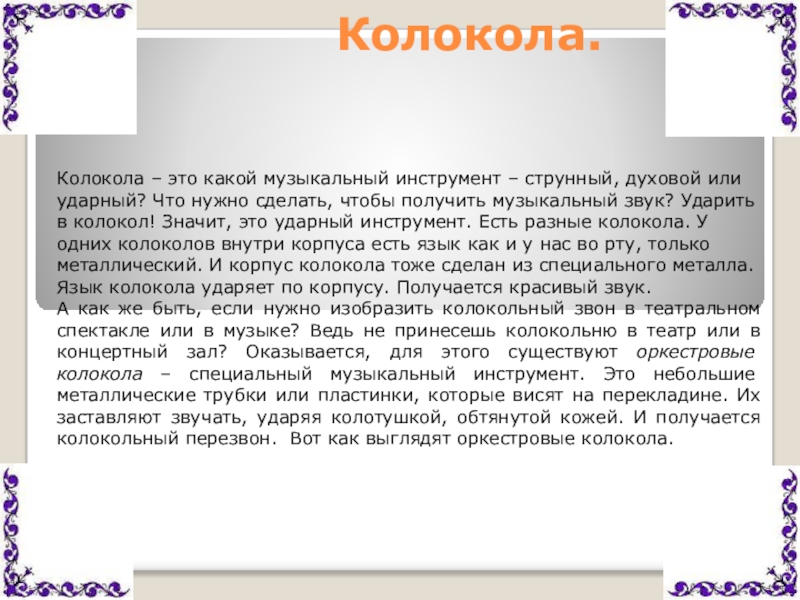 Колокола.

Колокола – это какой музыкальный инструмент – струнный, духовой или ударный? Что нужно сделать, чтобы получить музыкальный звук? Ударить в колокол! Значит, это ударный инструмент. Есть разные колокола. У одних колоколов внутри корпуса есть язык как и у нас во рту, только металлический. И корпус колокола тоже сделан из специального металла. Язык колокола ударяет по корпусу. Получается красивый звук.
А как же быть, если нужно изобразить колокольный звон в театральном спектакле или в музыке? Ведь не принесешь колокольню в театр или в концертный зал? Оказывается, для этого существуют оркестровые колокола – специальный музыкальный инструмент. Это небольшие металлические трубки или пластинки, которые висят на перекладине. Их заставляют звучать, ударяя колотушкой, обтянутой кожей. И получается колокольный перезвон. Вот как выглядят оркестровые колокола.